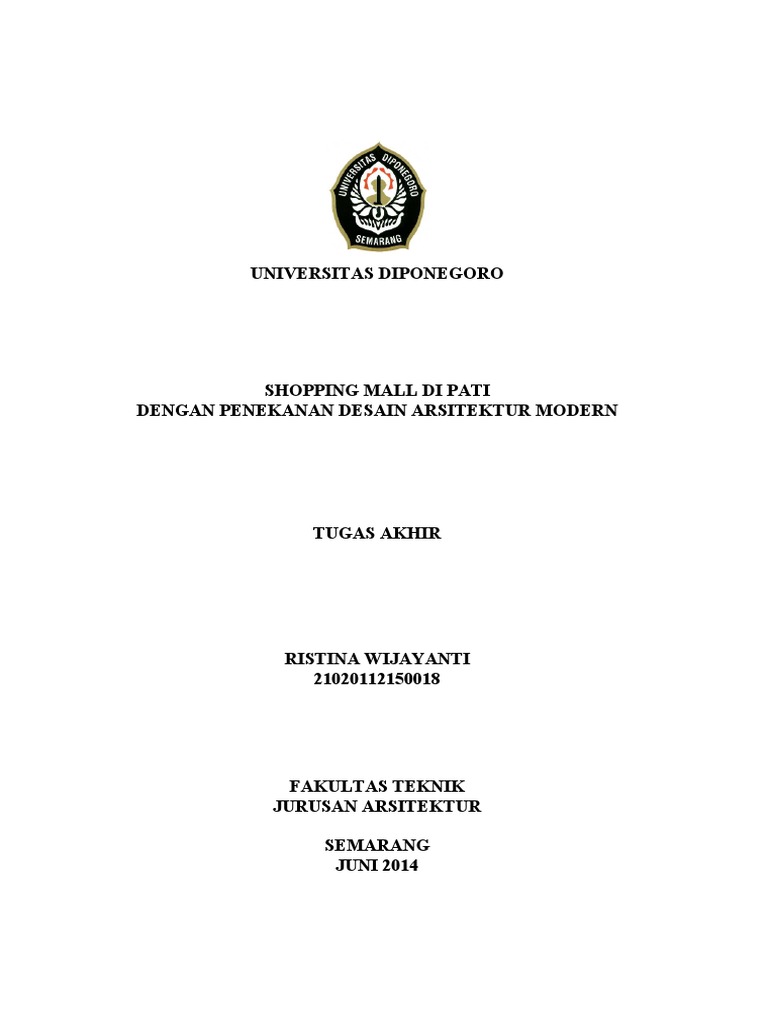 UNIVERSITAS DIPONEGORO
SEMARANG

UNIVERSITAS DIPONEGORO

SHOPPING MALL DI PATI
DENGAN PENEKANAN DESAIN ARSITEKTUR MODERN

TUGAS AKHIR

RISTINA WIJAYANTI
21020112150018

FAKULTAS TEKNIK
JURUSAN ARSITEKTUR

SEMARANG
JUNI 2014